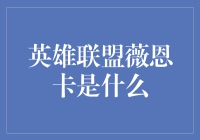 英雄联盟薇恩卡是什么